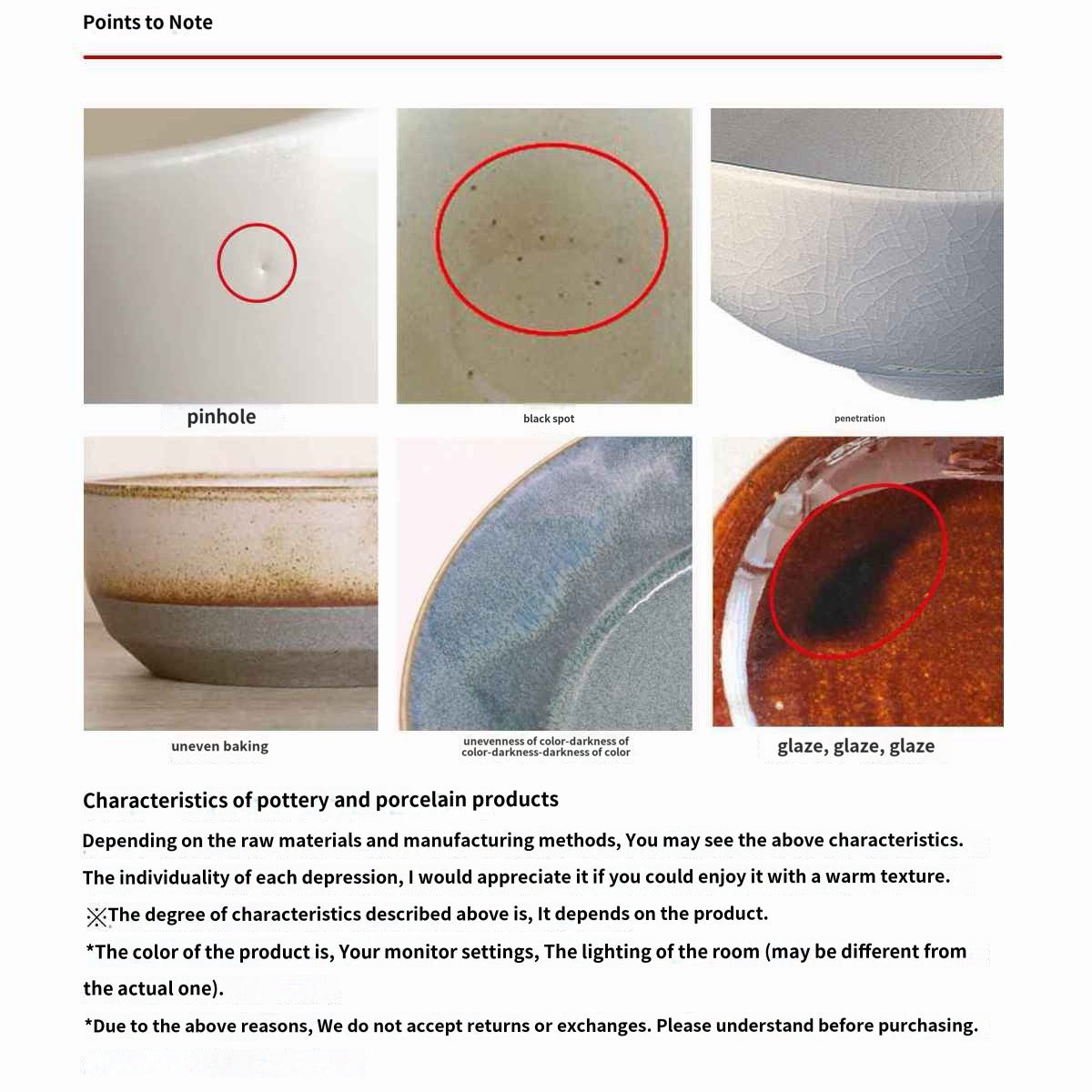 Points to Note

pinhole

black spot

penetration

uneven baking

unevenness of color-darkness of color-darkness-darkness of color

glaze, glaze, glaze

Characteristics of pottery and porcelain products

Depending on the raw materials and manufacturing methods, You may see the above characteristics.

The individuality of each depression, I would appreciate it if you could enjoy it with a warm texture.

※The degree of characteristics described above is, It depends on the product.

*The color of the product is, Your monitor settings, The lighting of the room (may be different from the actual one).

*Due to the above reasons, We do not accept returns or exchanges. Please understand before purchasing.